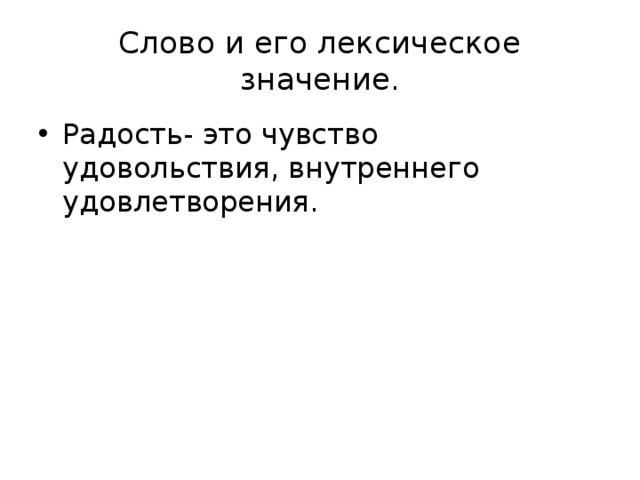 Слово и его лексическое значение.

• Радость- это чувство удовольствия, внутреннего удовлетворения.